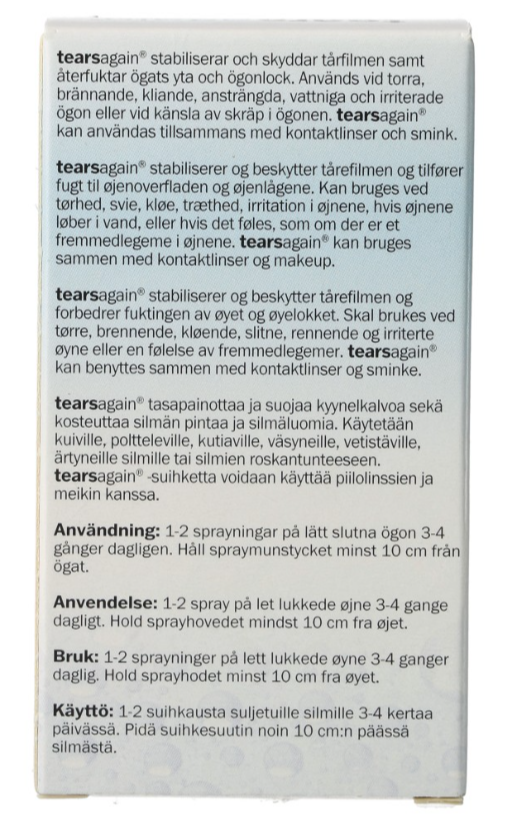 tearsagain® stabiliserar och skyddar tårfilmen samt återfuktar ögats yta och ögonlock. Används vid torra, brännande, kliande, ansträngda, vattniga och irriterade ögon eller vid känsla av skräp i ögonen. tearsagain® kan användas tillsammans med kontaktlinser och smink.

tearsagain® stabiliserer og beskytter tårefilmen og tilfører fugt til øjenoverfladen og øjenlågene. Kan bruges ved tørhed, svie, kløe, træthed, irritation i øjnene, hvis øjnene løber i vand, eller hvis det føles, som om der er et fremmedlegeme i øjnene. tearsagain® kan bruges sammen med kontaktlinser og makeup.

tearsagain® stabiliserer og beskytter tårefilmen og forbedrer fuktingen av øyet og øyelokket. Skal brukes ved tørre, brennende, kløende, slitne, rennende og irriterte øyne eller en følelse av fremmedlegemer. tearsagain® kan benyttes sammen med kontaktlinser og sminke.

tearsagain® tasapainottaa ja suojaa kyynelkalvoa sekä kosteuttaa silmän pintaa ja silmäluomia. Käytetään kuiville, poltteleville, kutiaville, väsyneille, vetistäville, ärtyneille silmille tai silmien roskantunteeseen. tearsagain® -suihketta voidaan käyttää piilolinssien ja meikin kanssa.

Användning: 1-2 sprayningar på lätt slutna ögon 3-4 gånger dagligen. Håll spraymunstycket minst 10 cm från ögat.

Anvendelse: 1-2 spray på let lukkede øjne 3-4 gange dagligt. Hold sprayhovedet mindst 10 cm fra øjet.

Bruk: 1-2 sprayninger på lett lukkede øyne 3-4 ganger daglig. Hold sprayhodet minst 10 cm fra øyet.

Käyttö: 1-2 suihkausta suljetuille silmille 3-4 kertaa päivässä. Pidä suihkesuutin noin 10 cm:n päässä silmästä.